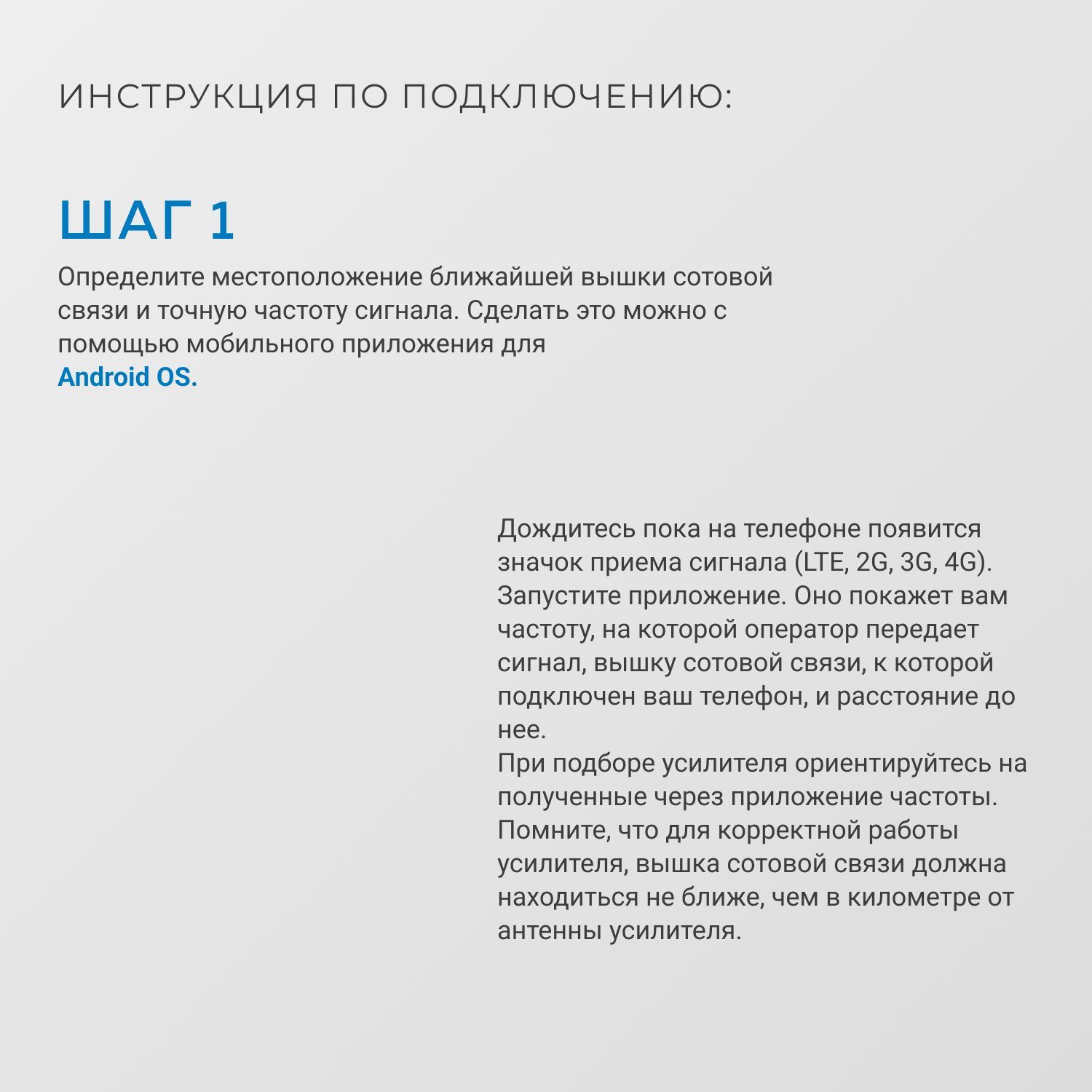 ИНСТРУКЦИЯ ПО ПОДКЛЮЧЕНИЮ:

ШАГ 1

Определите местоположение ближайшей вышки сотовой связи и точную частоту сигнала. Сделать это можно с помощью мобильного приложения для
Android OS.

Дождитесь пока на телефоне появится значок приема сигнала (LTE, 2G, 3G, 4G). Запустите приложение. Оно покажет вам частоту, на которой оператор передает сигнал, вышку сотовой связи, к которой подключен ваш телефон, и расстояние до нее.
При подборе усилителя ориентируйтесь на полученные через приложение частоты. Помните, что для корректной работы усилителя, вышка сотовой связи должна находиться не ближе, чем в километре от антенны усилителя.